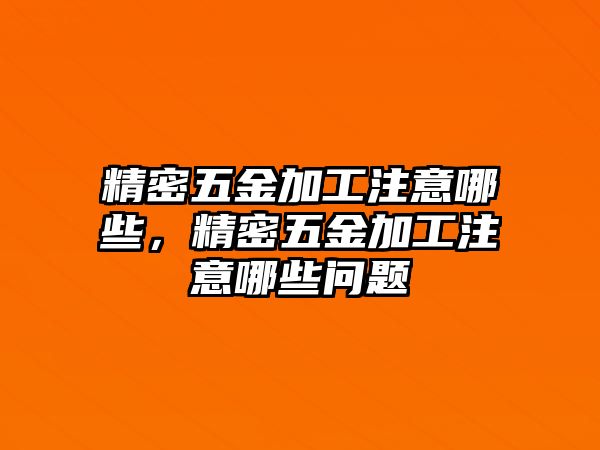 精密五金加工注意哪些，精密五金加工注意哪些问题